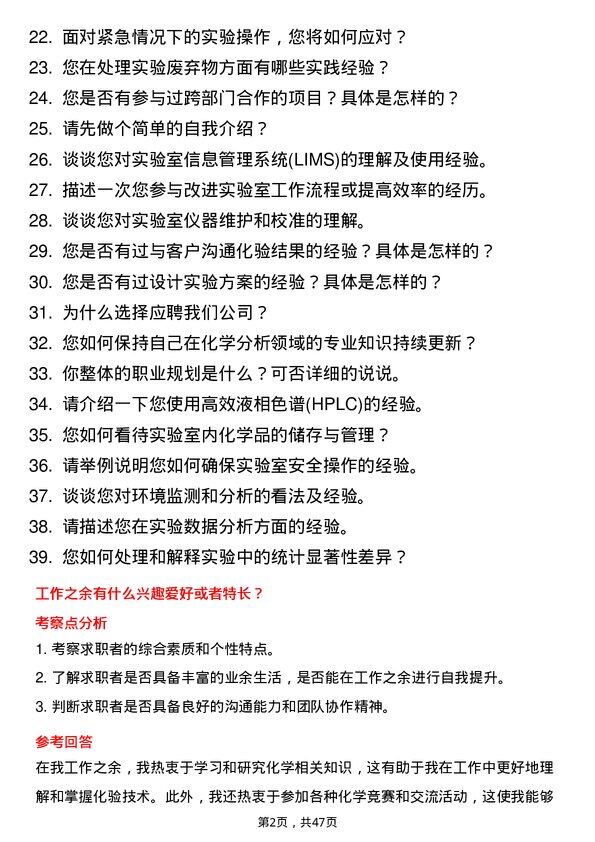 22. 面对紧急情况下的实验操作，您将如何应对？
23. 您在处理实验废弃物方面有哪些实践经验？
24. 您是否有参与过跨部门合作的项目？具体是怎样的？
25. 请先做个简单的自我介绍？
26. 谈谈您对实验室信息管理系统(LIMS)的理解及使用经验。
27. 描述一次您参与改进实验室工作流程或提高效率的经历。
28. 谈谈您对实验室仪器维护和校准的理解。
29. 您是否有过与客户沟通化验结果的经验？具体是怎样的？
30. 您是否有过设计实验方案的经验？具体是怎样的？
31. 为什么选择应聘我们公司？
32. 您如何保持自己在化学分析领域的专业知识持续更新？
33. 你整体的职业规划是什么？可否详细的说说。
34. 请介绍一下您使用高效液相色谱(HPLC)的经验。
35. 您如何看待实验室内化学品的储存与管理？
36. 请举例说明您如何确保实验室安全操作的经验。
37. 谈谈您对环境监测和分析的看法及经验。
38. 请描述您在实验数据分析方面的经验。
39. 您如何处理和解释实验中的统计显著性差异？

工作之余有什么兴趣爱好或者特长？

考察点分析

1. 考察求职者的综合素质和个性特点。
2. 了解求职者是否具备丰富的业余生活，是否能在工作之余进行自我提升。
3. 判断求职者是否具备良好的沟通能力和团队协作精神。

参考回答

在我工作之余，我热衷于学习和研究化学相关知识，这有助于我在工作中更好地理解和掌握化验技术。此外，我还热衷于参加各种化学竞赛和交流活动，这使我能够

第2页，共47页